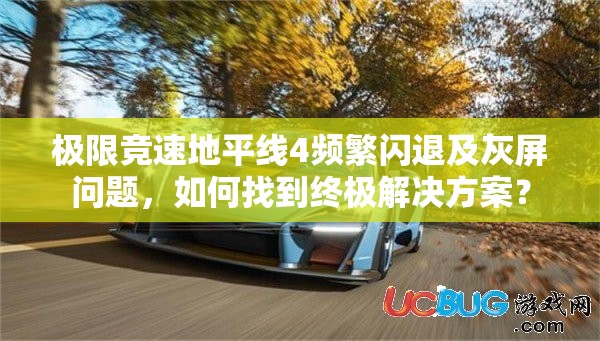 极限竞速地平线4频繁闪退及灰屏问题，如何找到终极解决方案？

UCBUG游戏网
.com